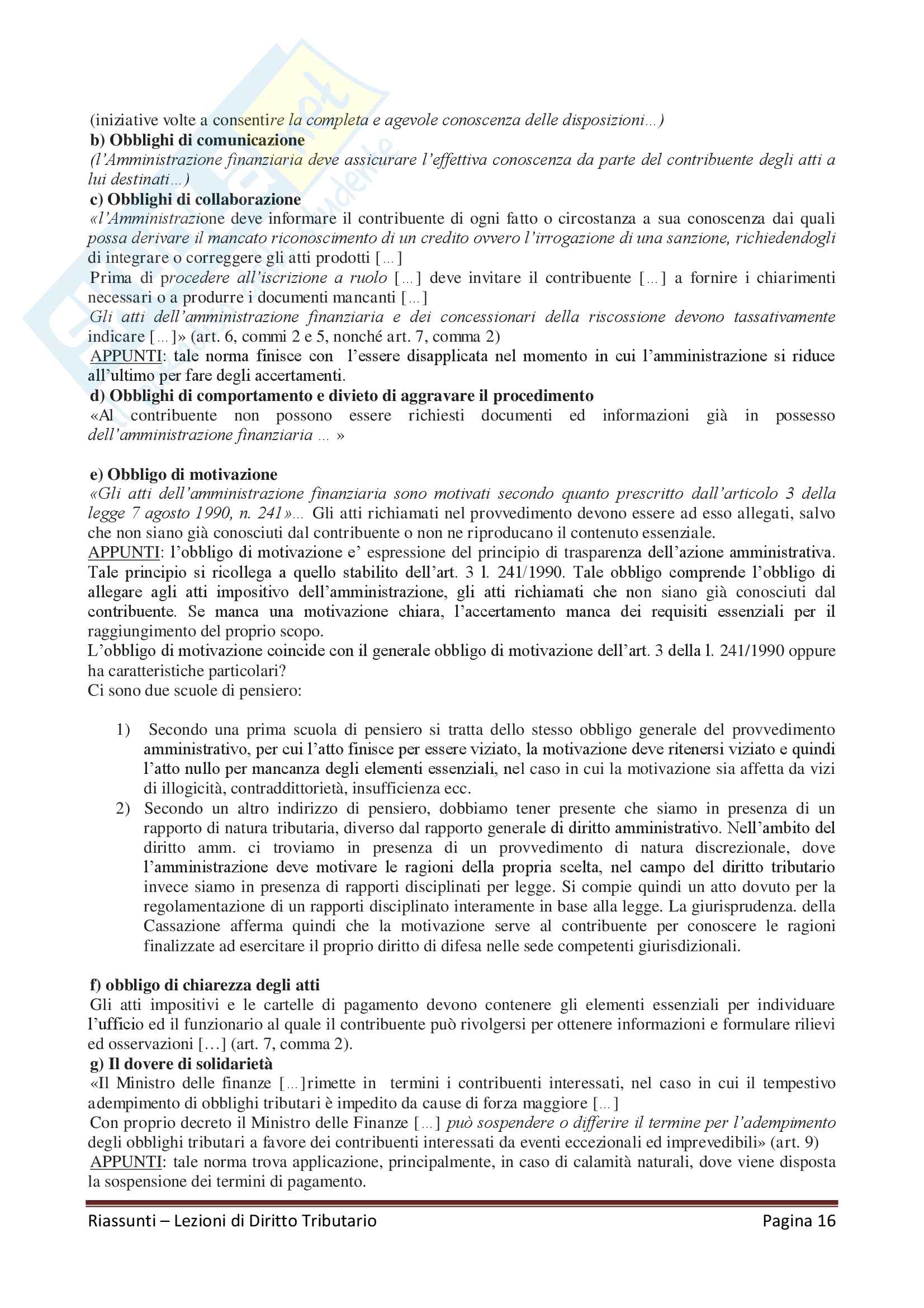 (iniziative volte a consentire la completa e agevole conoscenza delle disposizioni…)
b) Obblighi di comunicazione
(l'Amministrazione finanziaria deve assicurare l'effettiva conoscenza da parte del contribuente degli atti a lui destinati…)
c) Obblighi di collaborazione
«l'Amministrazione deve informare il contribuente di ogni fatto o circostanza a sua conoscenza dai quali possa derivare il mancato riconoscimento di un credito ovvero l'irrogazione di una sanzione, richiedendogli di integrare o correggere gli atti prodotti […]
Prima di procedere all'iscrizione a ruolo […] deve invitare il contribuente […] a fornire i chiarimenti necessari o a produrre i documenti mancanti […]
Gli atti dell'amministrazione finanziaria e dei concessionari della riscossione devono tassativamente indicare […]» (art. 6, commi 2 e 5, nonché art. 7, comma 2)
APPUNTI: tale norma finisce con l'essere disapplicata nel momento in cui l'amministrazione si riduce all'ultimo per fare degli accertamenti.
d) Obblighi di comportamento e divieto di aggravare il procedimento
«Al contribuente non possono essere richiesti documenti ed informazioni già in possesso dell'amministrazione finanziaria … »

e) Obbligo di motivazione
«Gli atti dell'amministrazione finanziaria sono motivati secondo quanto prescritto dall'articolo 3 della legge 7 agosto 1990, n. 241»… Gli atti richiamati nel provvedimento devono essere ad esso allegati, salvo che non siano già conosciuti dal contribuente o non ne riproducano il contenuto essenziale.
APPUNTI: l'obbligo di motivazione e' espressione del principio di trasparenza dell'azione amministrativa. Tale principio si ricollega a quello stabilito dell'art. 3 l. 241/1990. Tale obbligo comprende l'obbligo di allegare agli atti impositivo dell'amministrazione, gli atti richiamati che non siano già conosciuti dal contribuente. Se manca una motivazione chiara, l'accertamento manca dei requisiti essenziali per il raggiungimento del proprio scopo.
L'obbligo di motivazione coincide con il generale obbligo di motivazione dell'art. 3 della l. 241/1990 oppure ha caratteristiche particolari?
Ci sono due scuole di pensiero:

1) Secondo una prima scuola di pensiero si tratta dello stesso obbligo generale del provvedimento amministrativo, per cui l'atto finisce per essere viziato, la motivazione deve ritenersi viziato e quindi l'atto nullo per mancanza degli elementi essenziali, nel caso in cui la motivazione sia affetta da vizi di illogicità, contraddittorietà, insufficienza ecc.
2) Secondo un altro indirizzo di pensiero, dobbiamo tener presente che siamo in presenza di un rapporto di natura tributaria, diverso dal rapporto generale di diritto amministrativo. Nell'ambito del diritto amm. ci troviamo in presenza di un provvedimento di natura discrezionale, dove l'amministrazione deve motivare le ragioni della propria scelta, nel campo del diritto tributario invece siamo in presenza di rapporti disciplinati per legge. Si compie quindi un atto dovuto per la regolamentazione di un rapporti disciplinato interamente in base alla legge. La giurisprudenza. della Cassazione afferma quindi che la motivazione serve al contribuente per conoscere le ragioni finalizzate ad esercitare il proprio diritto di difesa nelle sede competenti giurisdizionali.

f) obbligo di chiarezza degli atti
Gli atti impositivi e le cartelle di pagamento devono contenere gli elementi essenziali per individuare l'ufficio ed il funzionario al quale il contribuente può rivolgersi per ottenere informazioni e formulare rilievi ed osservazioni […] (art. 7, comma 2).
g) Il dovere di solidarietà
«Il Ministro delle finanze […]rimette in termini i contribuenti interessati, nel caso in cui il tempestivo adempimento di obblighi tributari è impedito da cause di forza maggiore […]
Con proprio decreto il Ministro delle Finanze […] può sospendere o differire il termine per l'adempimento degli obblighi tributari a favore dei contribuenti interessati da eventi eccezionali ed imprevedibili» (art. 9)
APPUNTI: tale norma trova applicazione, principalmente, in caso di calamità naturali, dove viene disposta la sospensione dei termini di pagamento.

Riassunti – Lezioni di Diritto Tributario Pagina 16